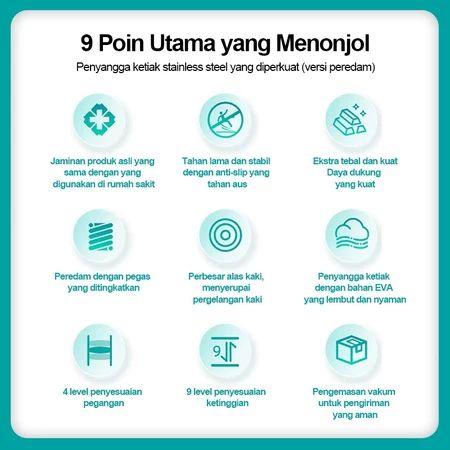 9 Poin Utama yang Menonjol

Penyangga ketiak stainless steel yang diperkuat (versi peredam)

Jaminan produk asli yang sama dengan yang digunakan di rumah sakit

Tahan lama dan stabil dengan anti-slip yang tahan aus

Ekstra tebal dan kuat Daya dukung yang kuat

Peredam dengan pegas yang ditingkatkan

Perbesar alas kaki, menyerupai pergelangan kaki

Penyangga ketiak dengan bahan EVA yang lembut dan nyaman

4 level penyesuaian pegangan

9

9 level penyesuaian ketinggian

Pengemasan vakum untuk pengiriman yang aman